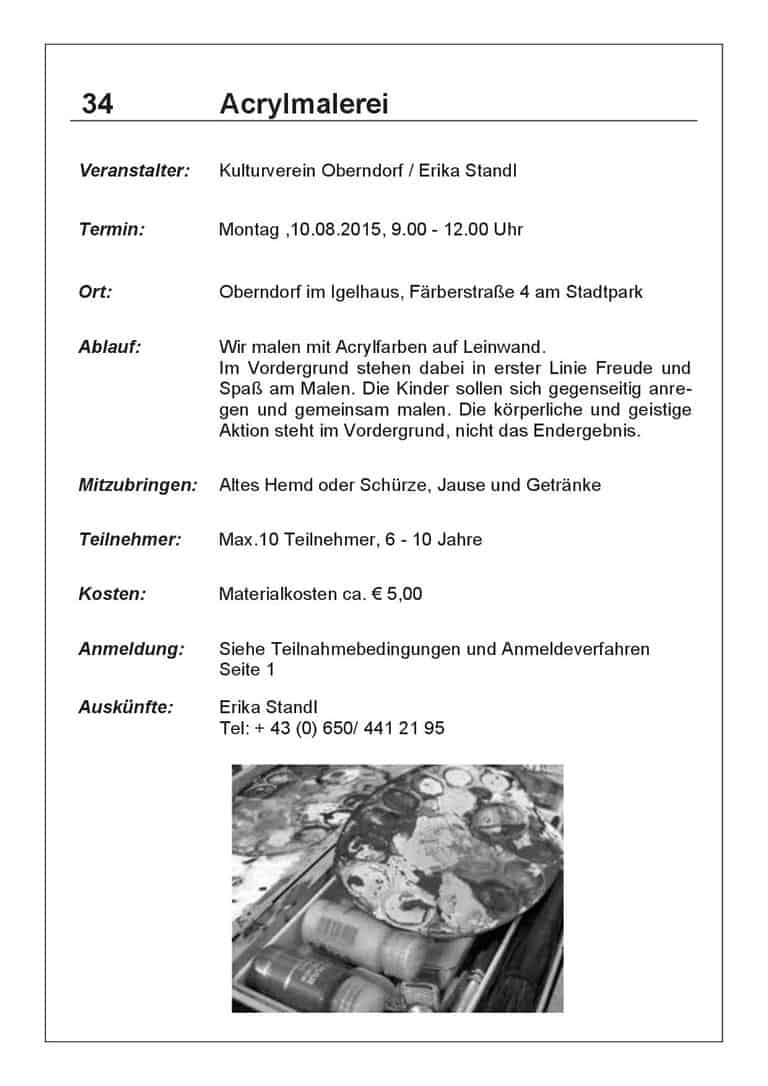 34 Acrylmalerei

Veranstalter: Kulturverein Oberndorf / Erika Standl

Termin: Montag ,10.08.2015, 9.00 - 12.00 Uhr

Ort: Oberndorf im Igelhaus, Färberstraße 4 am Stadtpark

Ablauf: Wir malen mit Acrylfarben auf Leinwand.
Im Vordergrund stehen dabei in erster Linie Freude und Spaß am Malen. Die Kinder sollen sich gegenseitig anregen und gemeinsam malen. Die körperliche und geistige Aktion steht im Vordergrund, nicht das Endergebnis.

Mitzubringen: Altes Hemd oder Schürze, Jause und Getränke

Teilnehmer: Max.10 Teilnehmer, 6 - 10 Jahre

Kosten: Materialkosten ca. € 5,00

Anmeldung: Siehe Teilnahmebedingungen und Anmeldeverfahren Seite 1

Auskünfte: Erika Standl
Tel: + 43 (0) 650/ 441 21 95